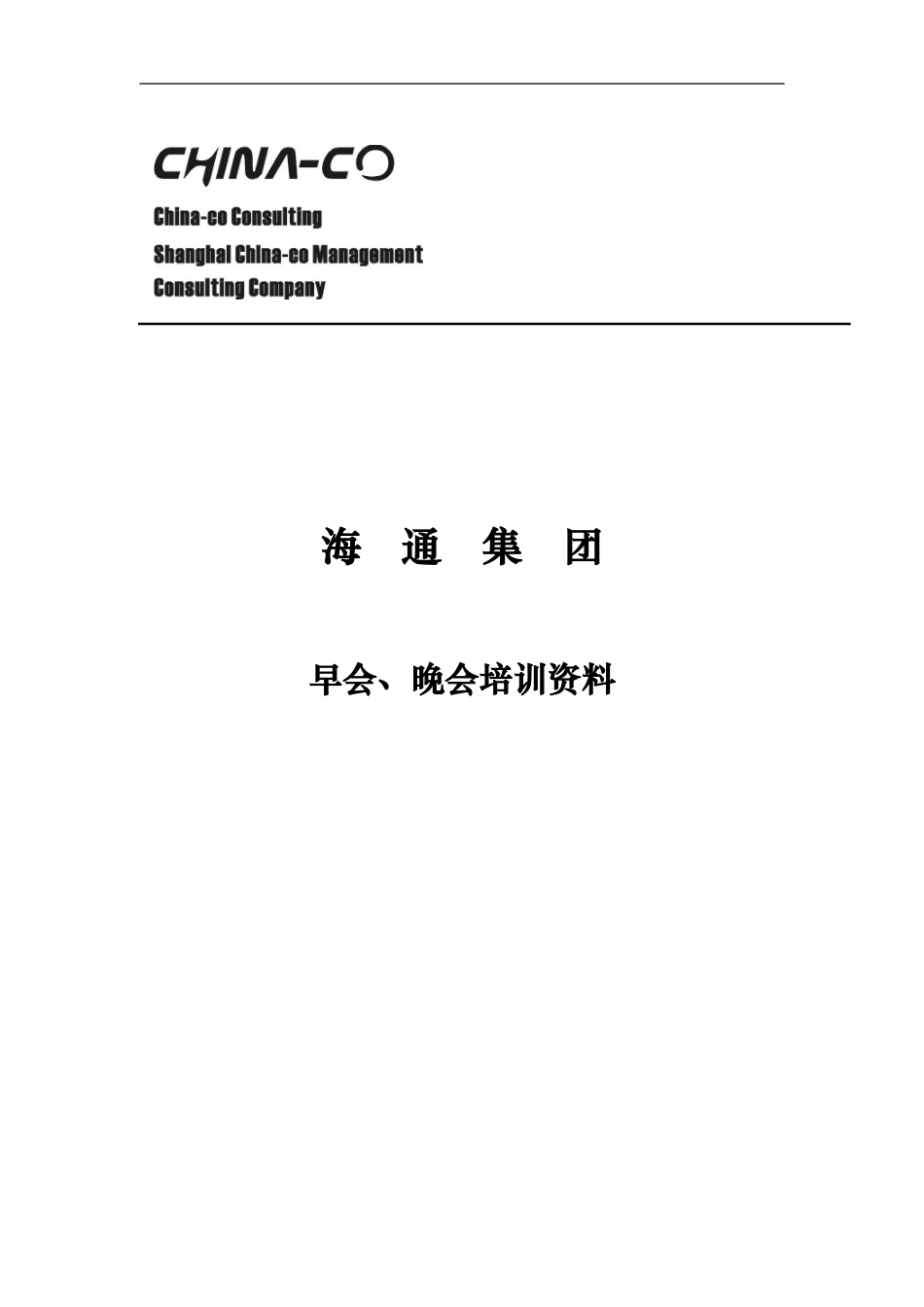 CHINA-CO

China-co Consulting
Shanghai China-co Management
Consulting Company

海 通 集 团

早会、晚会培训资料